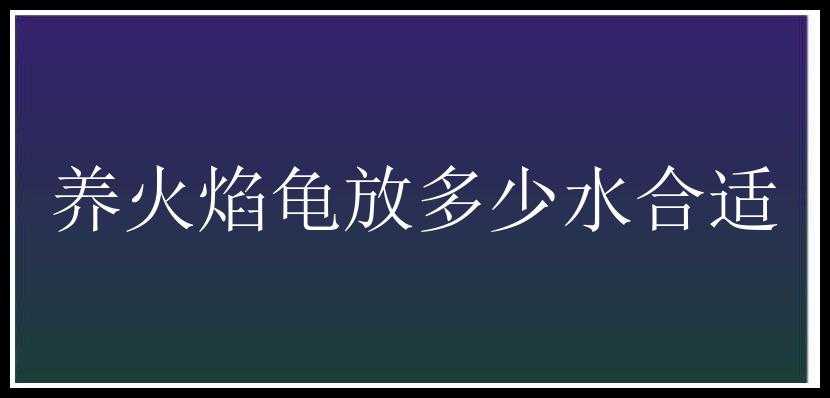 养火焰龟放多少水合适